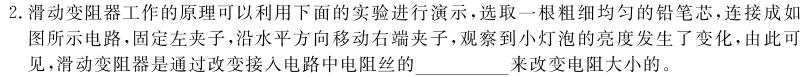 2.滑动变阻器工作的原理可以利用下面的实验进行演示，选取一根粗细均匀的铅笔芯，连接成如图所示电路，固定左夹子，沿水平方向移动右端夹子，观察到小灯泡的亮度发生了变化，由此可见，滑动变阻器是通过改变接入电路中电阻丝的________来改变电阻大小的。